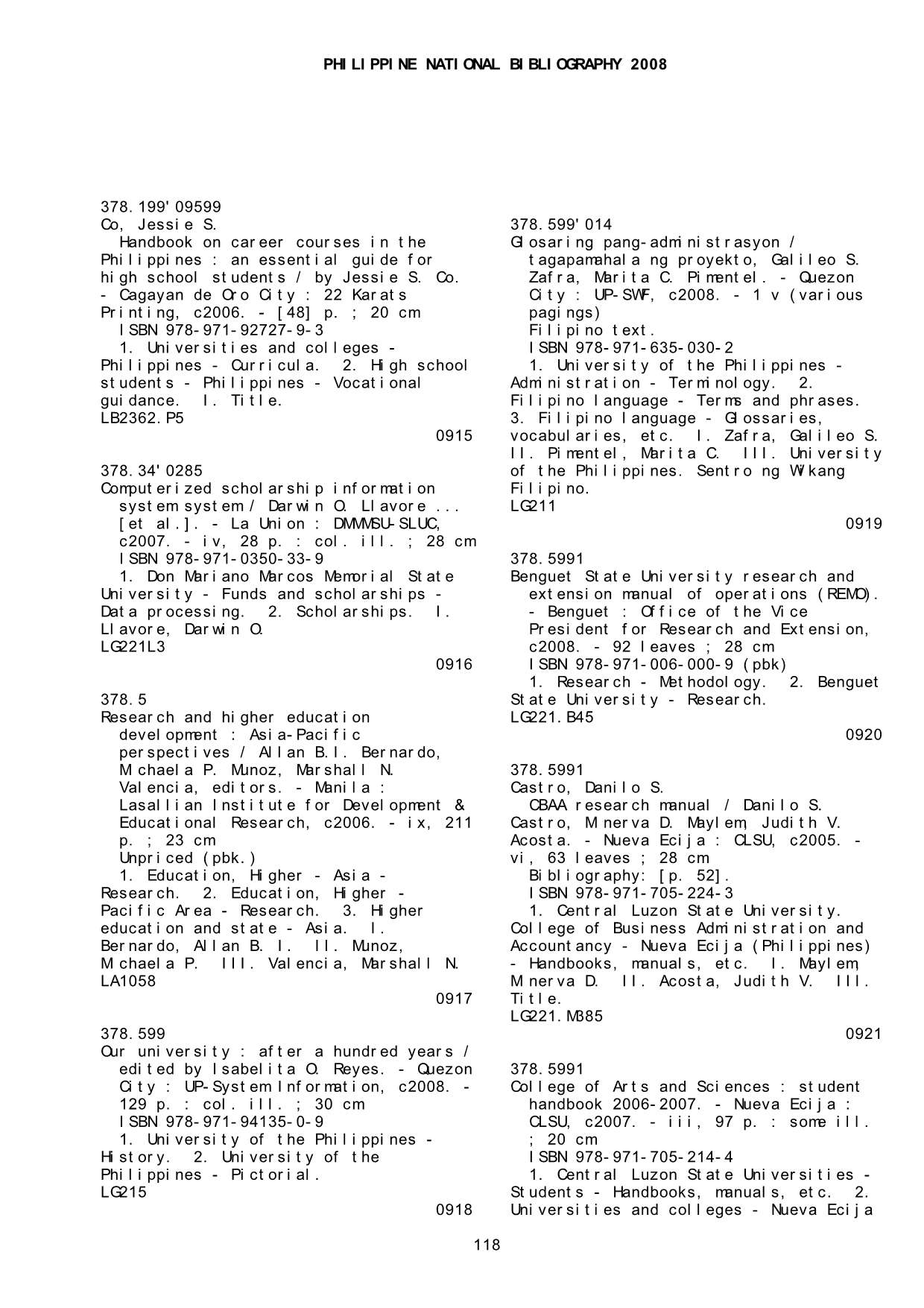 PHILIPPINE NATIONAL BIBLIOGRAPHY 2008

378.199'09599
Co, Jessie S.
Handbook on career courses in the Philippines : an essential guide for high school students / by Jessie S. Co. - Cagayan de Oro City : 22 Karats Printing, c2006. - [48] p. ; 20 cm
ISBN 978-971-92727-9-3
1. Universities and colleges - Philippines - Curricula. 2. High school students - Philippines - Vocational guidance. I. Title.
LB2362.P5
0915

378.34'0285
Computerized scholarship information system system / Darwin O. Llavore ... [et al.]. - La Union : DMMMSU-SLUC, c2007. - iv, 28 p. : col. ill. ; 28 cm
ISBN 978-971-0350-33-9
1. Don Mariano Marcos Memorial State University - Funds and scholarships - Data processing. 2. Scholarships. I. Llavore, Darwin O.
LG221L3
0916

378.5
Research and higher education development : Asia-Pacific perspectives / Allan B.I. Bernardo, Michaela P. Munoz, Marshall N. Valencia, editors. - Manila : Lasallian Institute for Development & Educational Research, c2006. - ix, 211 p. ; 23 cm
Unpriced (pbk.)
1. Education, Higher - Asia - Research. 2. Education, Higher - Pacific Area - Research. 3. Higher education and state - Asia. I. Bernardo, Allan B. I. II. Munoz, Michaela P. III. Valencia, Marshall N.
LA1058
0917

378.599
Our university : after a hundred years / edited by Isabelita O. Reyes. - Quezon City : UP-System Information, c2008. - 129 p. : col. ill. ; 30 cm
ISBN 978-971-94135-0-9
1. University of the Philippines - History. 2. University of the Philippines - Pictorial.
LG215
0918

378.599'014
Glosaring pang-administrasyon / tagapamahala ng proyekto, Galileo S. Zafra, Marita C. Pimentel. - Quezon City : UP-SWF, c2008. - 1 v (various pagings)
Filipino text.
ISBN 978-971-635-030-2
1. University of the Philippines - Administration - Terminology. 2. Filipino language - Terms and phrases. 3. Filipino language - Glossaries, vocabularies, etc. I. Zafra, Galileo S. II. Pimentel, Marita C. III. University of the Philippines. Sentro ng Wikang Filipino.
LG211
0919

378.5991
Benguet State University research and extension manual of operations (REMO). - Benguet : Office of the Vice President for Research and Extension, c2008. - 92 leaves ; 28 cm
ISBN 978-971-006-000-9 (pbk)
1. Research - Methodology. 2. Benguet State University - Research.
LG221.B45
0920

378.5991
Castro, Danilo S.
CBAA research manual / Danilo S. Castro, Minerva D. Maylem, Judith V. Acosta. - Nueva Ecija : CLSU, c2005. - vi, 63 leaves ; 28 cm
Bibliography: [p. 52].
ISBN 978-971-705-224-3
1. Central Luzon State University. College of Business Administration and Accountancy - Nueva Ecija (Philippines) - Handbooks, manuals, etc. I. Maylem, Minerva D. II. Acosta, Judith V. III. Title.
LG221.M385
0921

378.5991
College of Arts and Sciences : student handbook 2006-2007. - Nueva Ecija : CLSU, c2007. - iii, 97 p. : some ill. ; 20 cm
ISBN 978-971-705-214-4
1. Central Luzon State Universities - Students - Handbooks, manuals, etc. 2. Universities and colleges - Nueva Ecija

118